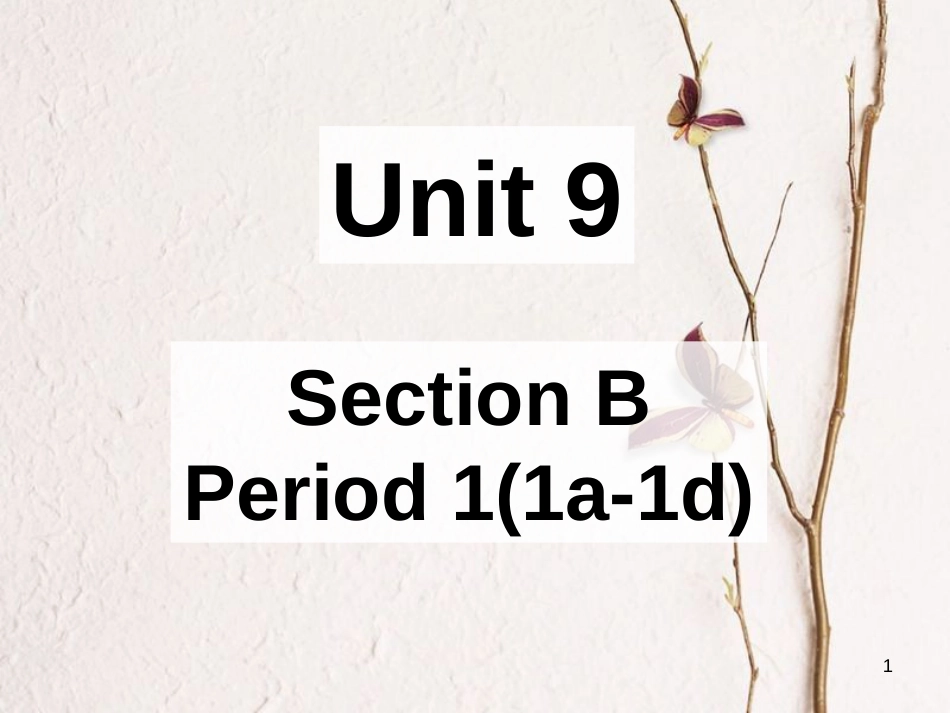 Unit 9

Section B
Period 1(1a-1d)

1